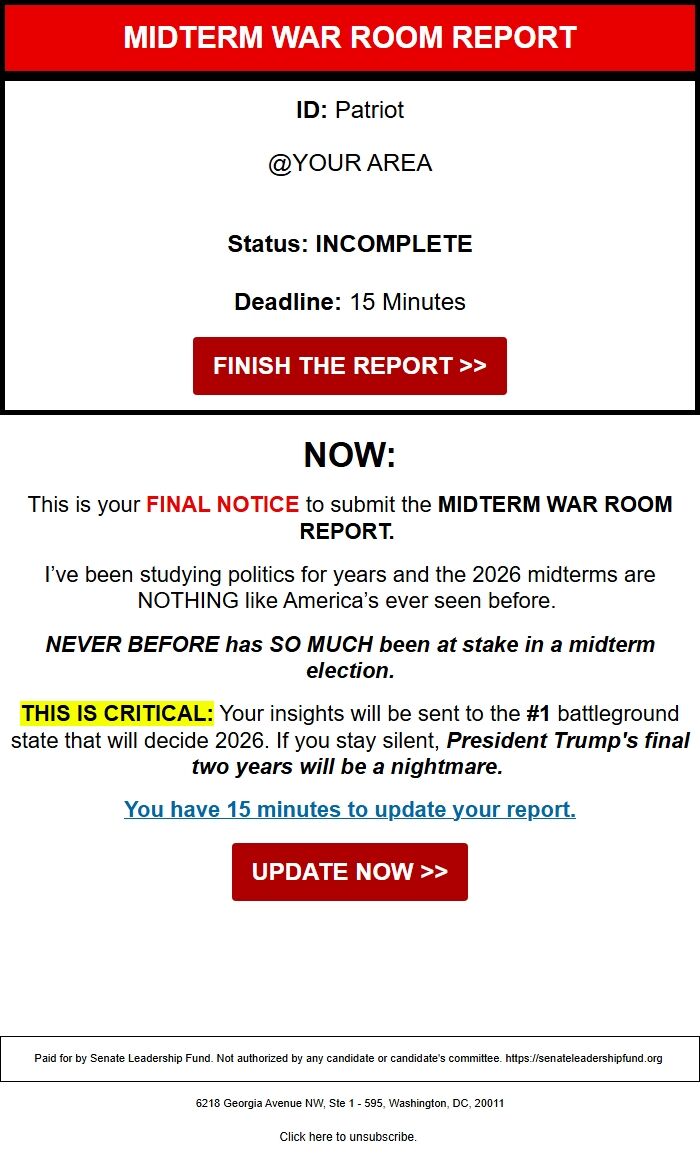 MIDTERM WAR ROOM REPORT

ID: Patriot

@YOUR AREA

Status: INCOMPLETE

Deadline: 15 Minutes

FINISH THE REPORT >>

NOW:

This is your FINAL NOTICE to submit the MIDTERM WAR ROOM REPORT.

I've been studying politics for years and the 2026 midterms are NOTHING like America's ever seen before.

NEVER BEFORE has SO MUCH been at stake in a midterm election.

THIS IS CRITICAL: Your insights will be sent to the #1 battleground state that will decide 2026. If you stay silent, President Trump's final two years will be a nightmare.

You have 15 minutes to update your report.

UPDATE NOW >>

Paid for by Senate Leadership Fund. Not authorized by any candidate or candidate's committee. https://senateleadershipfund.org

6218 Georgia Avenue NW, Ste 1 - 595, Washington, DC, 20011

Click here to unsubscribe.